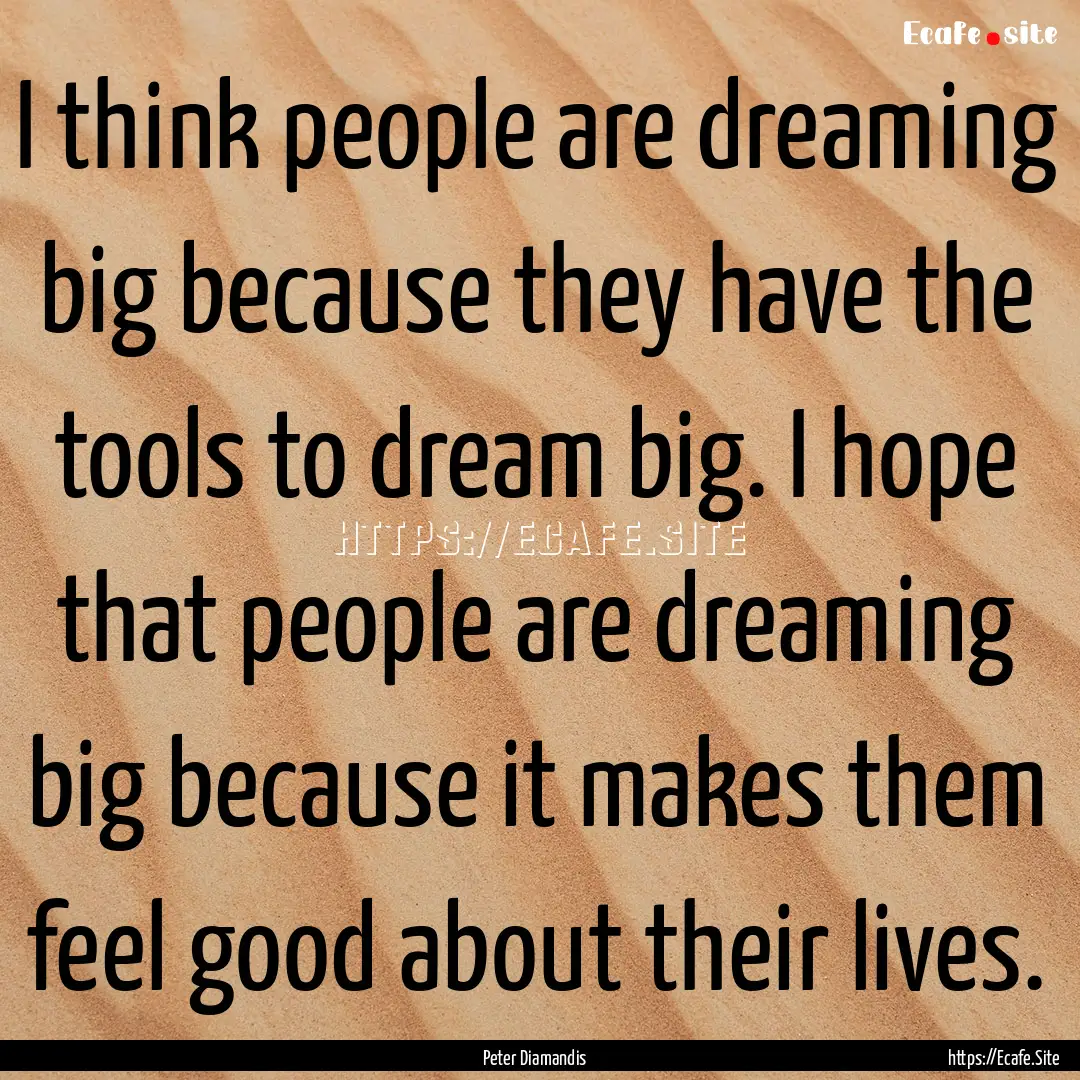 Ecafe.site

I think people are dreaming big because they have the tools to dream big. I hope that people are dreaming big because it makes them feel good about their lives.

HTTPS://ECAFE.SITE

Peter Diamandis

https://Ecafe.Site